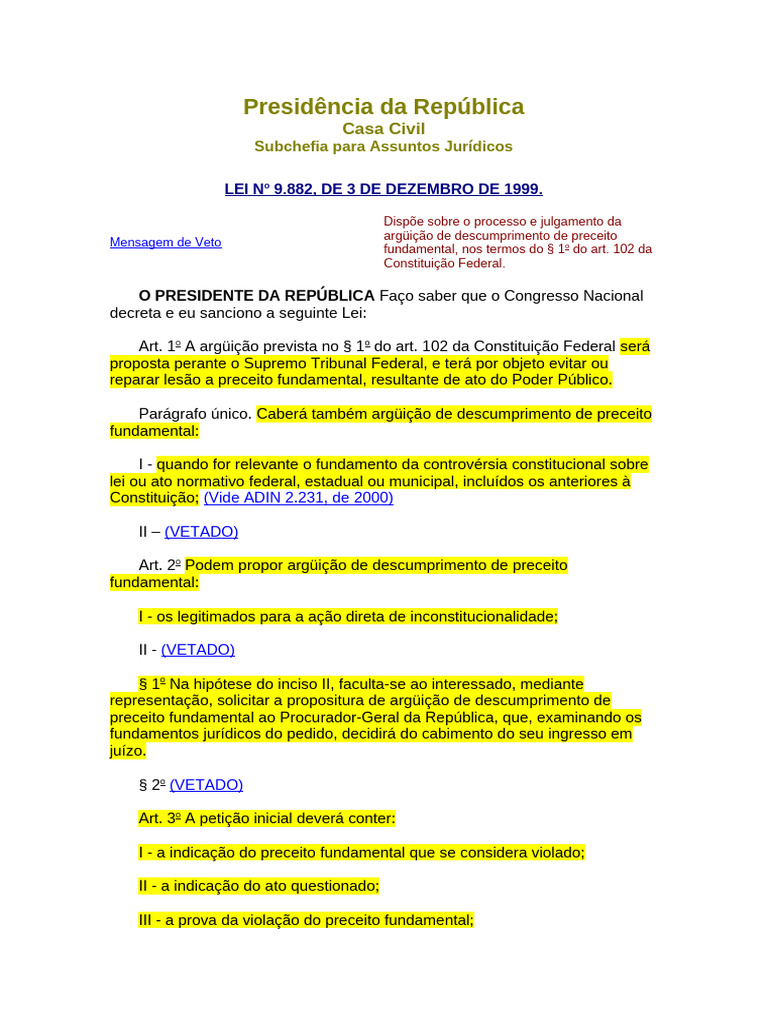 Presidência da República
Casa Civil
Subchefia para Assuntos Jurídicos

LEI Nº 9.882, DE 3 DE DEZEMBRO DE 1999.

Mensagem de Veto

Dispõe sobre o processo e julgamento da argüição de descumprimento de preceito fundamental, nos termos do § 1º do art. 102 da Constituição Federal.

O PRESIDENTE DA REPÚBLICA Faço saber que o Congresso Nacional decreta e eu sanciono a seguinte Lei:

Art. 1º A argüição prevista no § 1º do art. 102 da Constituição Federal será proposta perante o Supremo Tribunal Federal, e terá por objeto evitar ou reparar lesão a preceito fundamental, resultante de ato do Poder Público.

Parágrafo único. Caberá também argüição de descumprimento de preceito fundamental:

I - quando for relevante o fundamento da controvérsia constitucional sobre lei ou ato normativo federal, estadual ou municipal, incluídos os anteriores à Constituição; (Vide ADIN 2.231, de 2000)

II – (VETADO)

Art. 2º Podem propor argüição de descumprimento de preceito fundamental:

I - os legitimados para a ação direta de inconstitucionalidade;

II - (VETADO)

§ 1º Na hipótese do inciso II, faculta-se ao interessado, mediante representação, solicitar a propositura de argüição de descumprimento de preceito fundamental ao Procurador-Geral da República, que, examinando os fundamentos jurídicos do pedido, decidirá do cabimento do seu ingresso em juízo.

§ 2º (VETADO)

Art. 3º A petição inicial deverá conter:

I - a indicação do preceito fundamental que se considera violado;

II - a indicação do ato questionado;

III - a prova da violação do preceito fundamental;